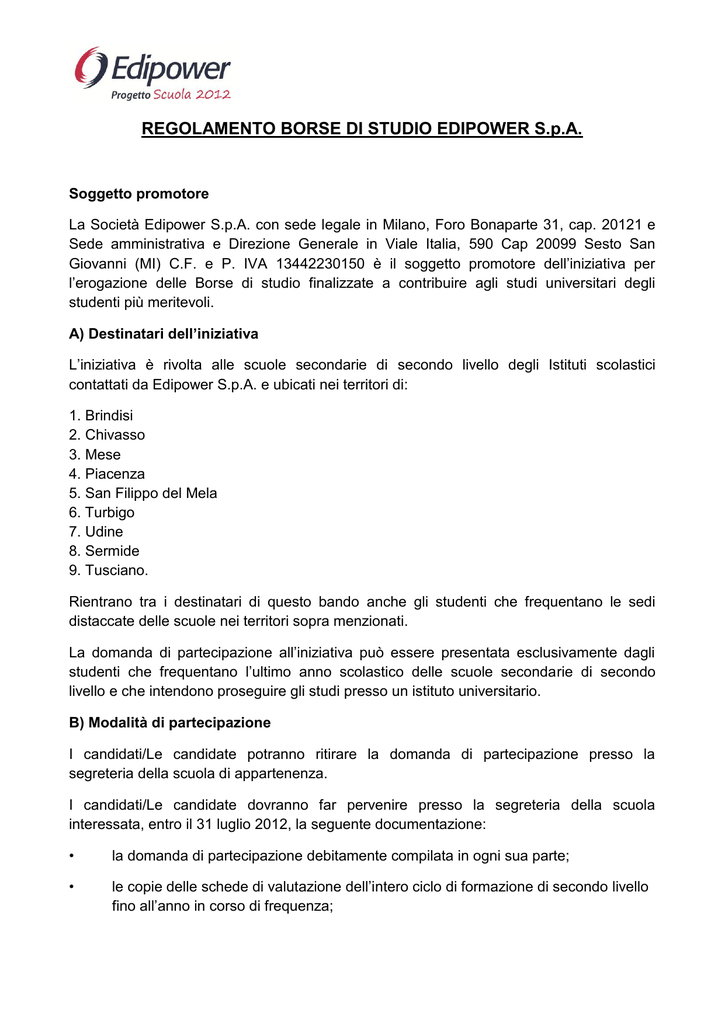 Edipower
Progetto Scuola 2012

REGOLAMENTO BORSE DI STUDIO EDIPOWER S.p.A.

Soggetto promotore

La Società Edipower S.p.A. con sede legale in Milano, Foro Bonaparte 31, cap. 20121 e Sede amministrativa e Direzione Generale in Viale Italia, 590 Cap 20099 Sesto San Giovanni (MI) C.F. e P. IVA 13442230150 è il soggetto promotore dell'iniziativa per l'erogazione delle Borse di studio finalizzate a contribuire agli studi universitari degli studenti più meritevoli.

A) Destinatari dell'iniziativa

L'iniziativa è rivolta alle scuole secondarie di secondo livello degli Istituti scolastici contattati da Edipower S.p.A. e ubicati nei territori di:

1. Brindisi
2. Chivasso
3. Mese
4. Piacenza
5. San Filippo del Mela
6. Turbigo
7. Udine
8. Sermide
9. Tusciano.

Rientrano tra i destinatari di questo bando anche gli studenti che frequentano le sedi distaccate delle scuole nei territori sopra menzionati.

La domanda di partecipazione all'iniziativa può essere presentata esclusivamente dagli studenti che frequentano l'ultimo anno scolastico delle scuole secondarie di secondo livello e che intendono proseguire gli studi presso un istituto universitario.

B) Modalità di partecipazione

I candidati/Le candidate potranno ritirare la domanda di partecipazione presso la segreteria della scuola di appartenenza.

I candidati/Le candidate dovranno far pervenire presso la segreteria della scuola interessata, entro il 31 luglio 2012, la seguente documentazione:

• la domanda di partecipazione debitamente compilata in ogni sua parte;

• le copie delle schede di valutazione dell'intero ciclo di formazione di secondo livello fino all'anno in corso di frequenza;